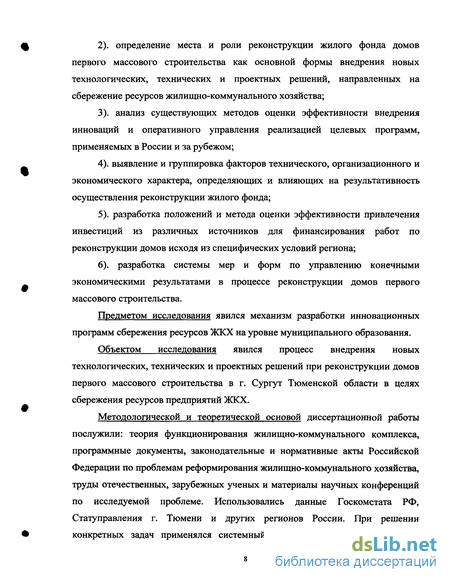 2). определение места и роли реконструкции жилого фонда домов первого массового строительства как основной формы внедрения новых технологических, технических и проектных решений, направленных на сбережение ресурсов жилищно-коммунального хозяйства;

3). анализ существующих методов оценки эффективности внедрения инноваций и оперативного управления реализацией целевых программ, применяемых в России и за рубежом;

4). выявление и группировка факторов технического, организационного и экономического характера, определяющих и влияющих на результативность осуществления реконструкции жилого фонда;

5). разработка положений и метода оценки эффективности привлечения инвестиций из различных источников для финансирования работ по реконструкции домов исходя из специфических условий региона;

6). разработка системы мер и форм по управлению конечными экономическими результатами в процессе реконструкции домов первого массового строительства.

Предметом исследования явился механизм разработки инновационных программ сбережения ресурсов ЖКХ на уровне муниципального образования.

Объектом исследования явился процесс внедрения новых технологических, технических и проектных решений при реконструкции домов первого массового строительства в г. Сургут Тюменской области в целях сбережения ресурсов предприятий ЖКХ.

Методологической и теоретической основой диссертационной работы послужили: теория функционирования жилищно-коммунального комплекса, программные документы, законодательные и нормативные акты Российской Федерации по проблемам реформирования жилищно-коммунального хозяйства, труды отечественных, зарубежных ученых и материалы научных конференций по исследуемой проблеме. Использовались данные Госкомстата РФ, Статуправления г. Тюмени и других регионов России. При решении конкретных задач применялся системный

8

dsLib.net
библиотека диссертаций